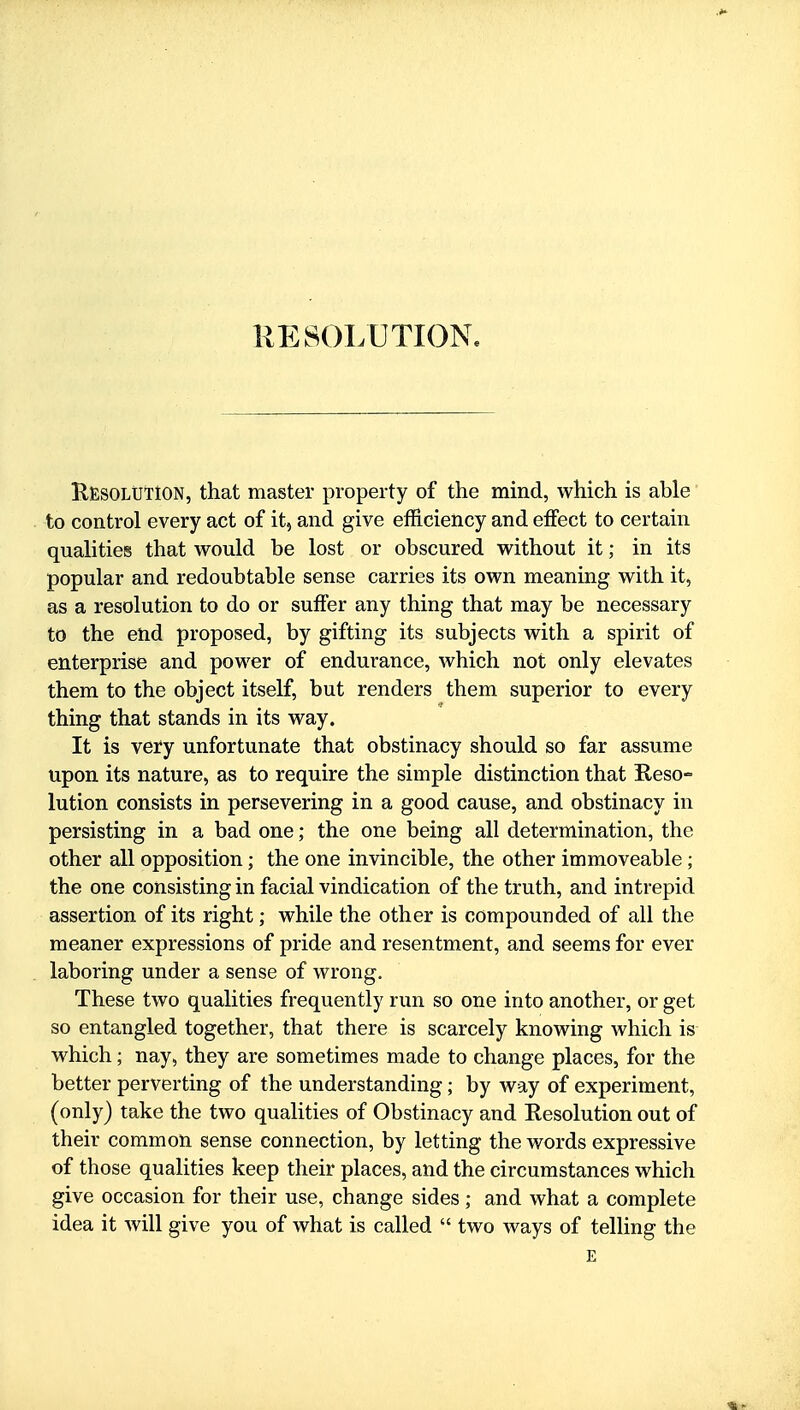 RESOLUTION.

Resolution, that master property of the mind, which is able to control every act of it, and give efficiency and effect to certain qualities that would be lost or obscured without it; in its popular and redoubtable sense carries its own meaning with it, as a resolution to do or suffer any thing that may be necessary to the end proposed, by gifting its subjects with a spirit of enterprise and power of endurance, which not only elevates them to the object itself, but renders them superior to every thing that stands in its way.

It is very unfortunate that obstinacy should so far assume upon its nature, as to require the simple distinction that Resolution consists in persevering in a good cause, and obstinacy in persisting in a bad one; the one being all determination, the other all opposition; the one invincible, the other immoveable; the one consisting in facial vindication of the truth, and intrepid assertion of its right; while the other is compounded of all the meaner expressions of pride and resentment, and seems for ever laboring under a sense of wrong.

These two qualities frequently run so one into another, or get so entangled together, that there is scarcely knowing which is which; nay, they are sometimes made to change places, for the better perverting of the understanding; by way of experiment, (only) take the two qualities of Obstinacy and Resolution out of their common sense connection, by letting the words expressive of those qualities keep their places, and the circumstances which give occasion for their use, change sides; and what a complete idea it will give you of what is called " two ways of telling the

E